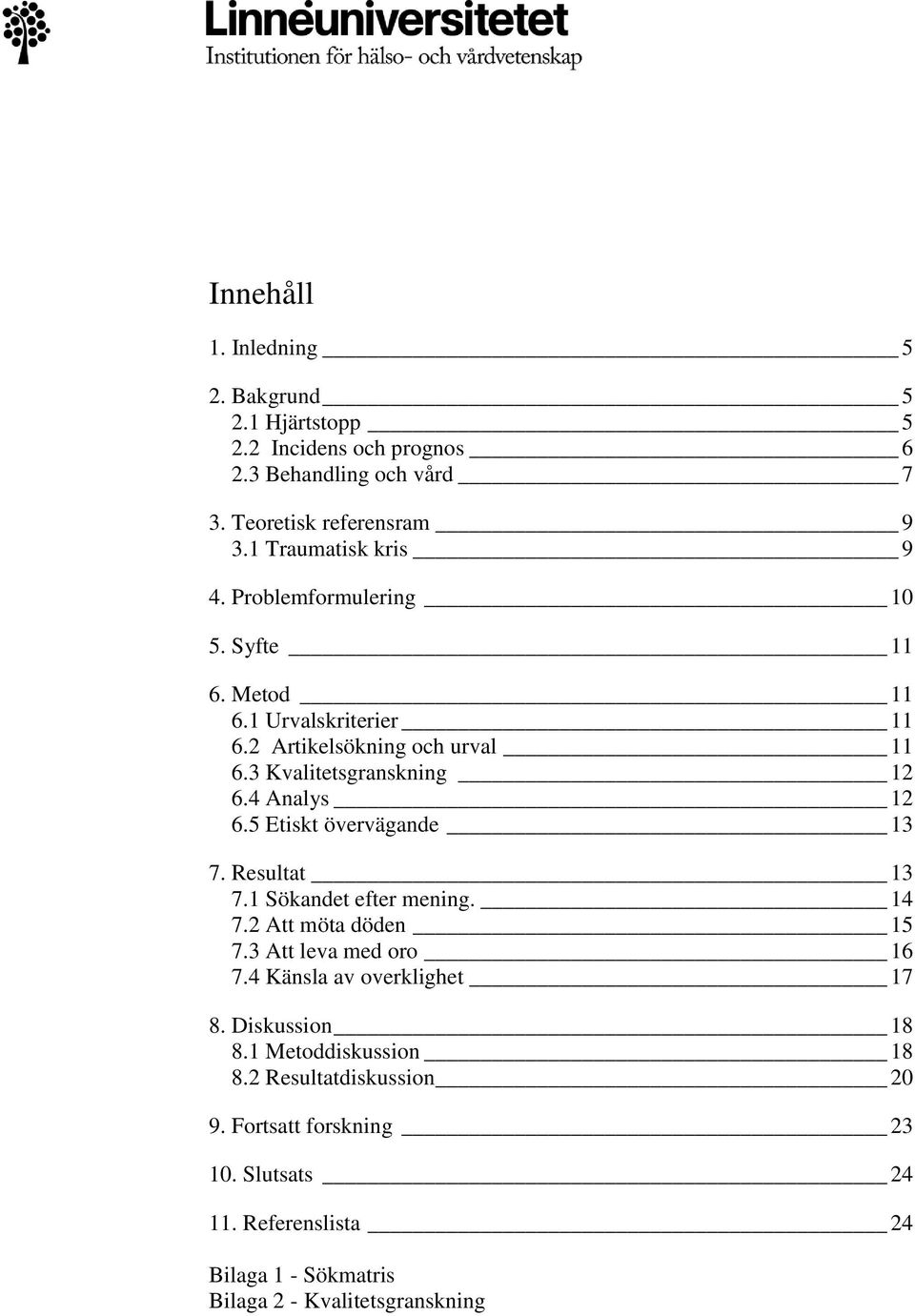 Linnéuniversitetet
Institutionen för hälso- och vårdvetenskap

Innehåll

1. Inledning 5

2. Bakgrund 5
2.1 Hjärtstopp 5
2.2 Incidens och prognos 6
2.3 Behandling och vård 7

3. Teoretisk referensram 9
3.1 Traumatisk kris 9

4. Problemformulering 10

5. Syfte 11

6. Metod 11
6.1 Urvalskriterier 11
6.2 Artikelsökning och urval 11
6.3 Kvalitetsgranskning 12
6.4 Analys 12
6.5 Etiskt övervägande 13

7. Resultat 13
7.1 Sökandet efter mening. 14
7.2 Att möta döden 15
7.3 Att leva med oro 16
7.4 Känsla av overklighet 17

8. Diskussion 18
8.1 Metoddiskussion 18
8.2 Resultatdiskussion 20

9. Fortsatt forskning 23

10. Slutsats 24

11. Referenslista 24

Bilaga 1 - Sökmatris
Bilaga 2 - Kvalitetsgranskning